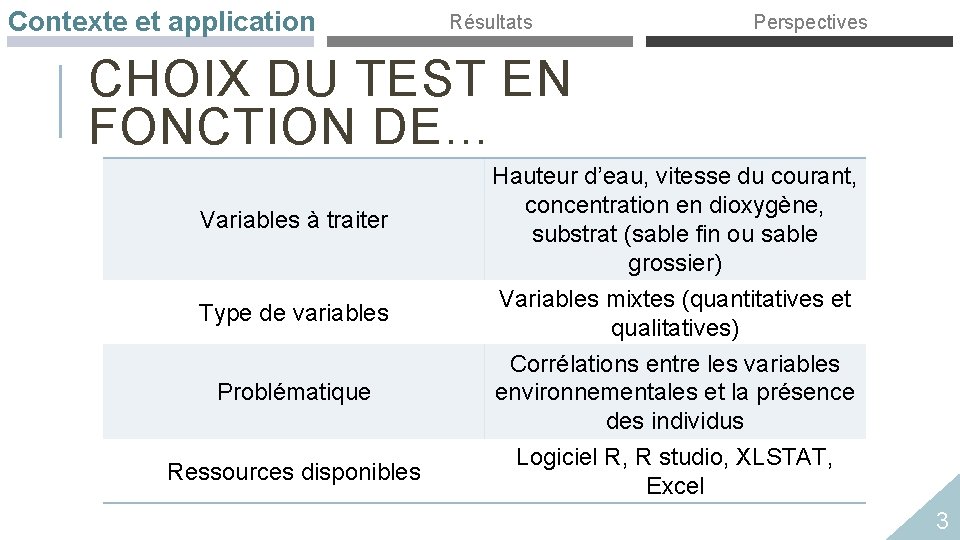 Contexte et application

Résultats

Perspectives

CHOIX DU TEST EN FONCTION DE…

| Variables à traiter | Hauteur d'eau, vitesse du courant, concentration en dioxygène, substrat (sable fin ou sable grossier) |
|---|---|
| Type de variables | Variables mixtes (quantitatives et qualitatives) |
| Problématique | Corrélations entre les variables environnementales et la présence des individus |
| Ressources disponibles | Logiciel R, R studio, XLSTAT, Excel |

3